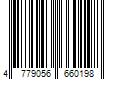 4 779056 660198